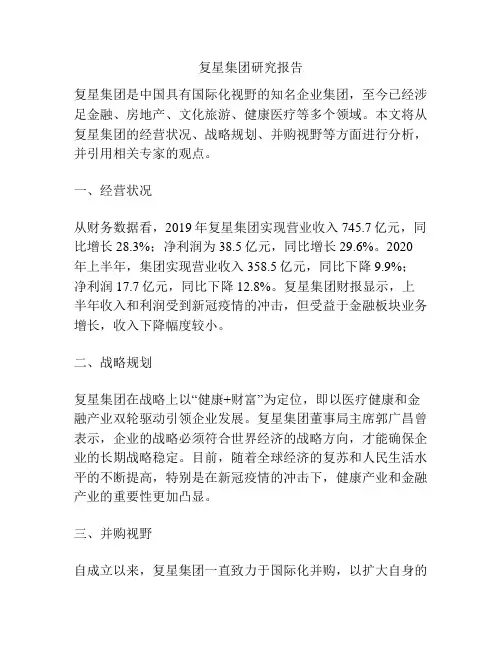 复星集团研究报告

复星集团是中国具有国际化视野的知名企业集团，至今已经涉足金融、房地产、文化旅游、健康医疗等多个领域。本文将从复星集团的经营状况、战略规划、并购视野等方面进行分析，并引用相关专家的观点。

一、经营状况

从财务数据看，2019 年复星集团实现营业收入 745.7 亿元，同比增长 28.3%；净利润为 38.5 亿元，同比增长 29.6%。2020 年上半年，集团实现营业收入 358.5 亿元，同比下降 9.9%；净利润 17.7 亿元，同比下降 12.8%。复星集团财报显示，上半年收入和利润受到新冠疫情的冲击，但受益于金融板块业务增长，收入下降幅度较小。

二、战略规划

复星集团在战略上以“健康+财富”为定位，即以医疗健康和金融产业双轮驱动引领企业发展。复星集团董事局主席郭广昌曾表示，企业的战略必须符合世界经济的战略方向，才能确保企业的长期战略稳定。目前，随着全球经济的复苏和人民生活水平的不断提高，特别是在新冠疫情的冲击下，健康产业和金融产业的重要性更加凸显。

三、并购视野

自成立以来，复星集团一直致力于国际化并购，以扩大自身的